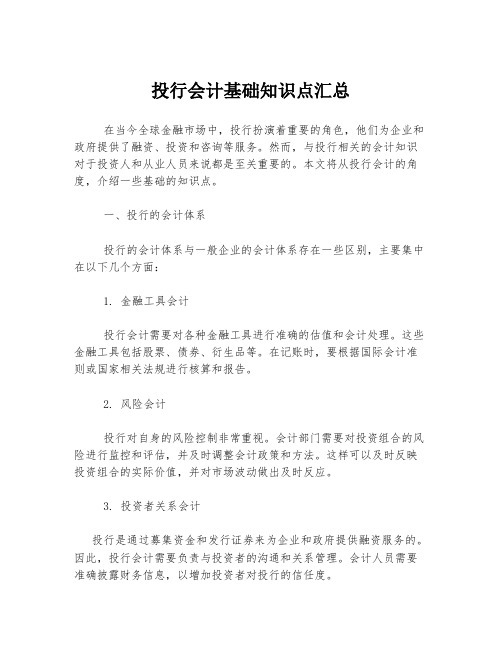 投行会计基础知识点汇总

在当今全球金融市场中，投行扮演着重要的角色，他们为企业和政府提供了融资、投资和咨询等服务。然而，与投行相关的会计知识对于投资人和从业人员来说都是至关重要的。本文将从投行会计的角度，介绍一些基础的知识点。

一、投行的会计体系

投行的会计体系与一般企业的会计体系存在一些区别，主要集中在以下几个方面：

1. 金融工具会计

投行会计需要对各种金融工具进行准确的估值和会计处理。这些金融工具包括股票、债券、衍生品等。在记账时，要根据国际会计准则或国家相关法规进行核算和报告。

2. 风险会计

投行对自身的风险控制非常重视。会计部门需要对投资组合的风险进行监控和评估，并及时调整会计政策和方法。这样可以及时反映投资组合的实际价值，并对市场波动做出及时反应。

3. 投资者关系会计

投行是通过募集资金和发行证券来为企业和政府提供融资服务的。因此，投行会计需要负责与投资者的沟通和关系管理。会计人员需要准确披露财务信息，以增加投资者对投行的信任度。